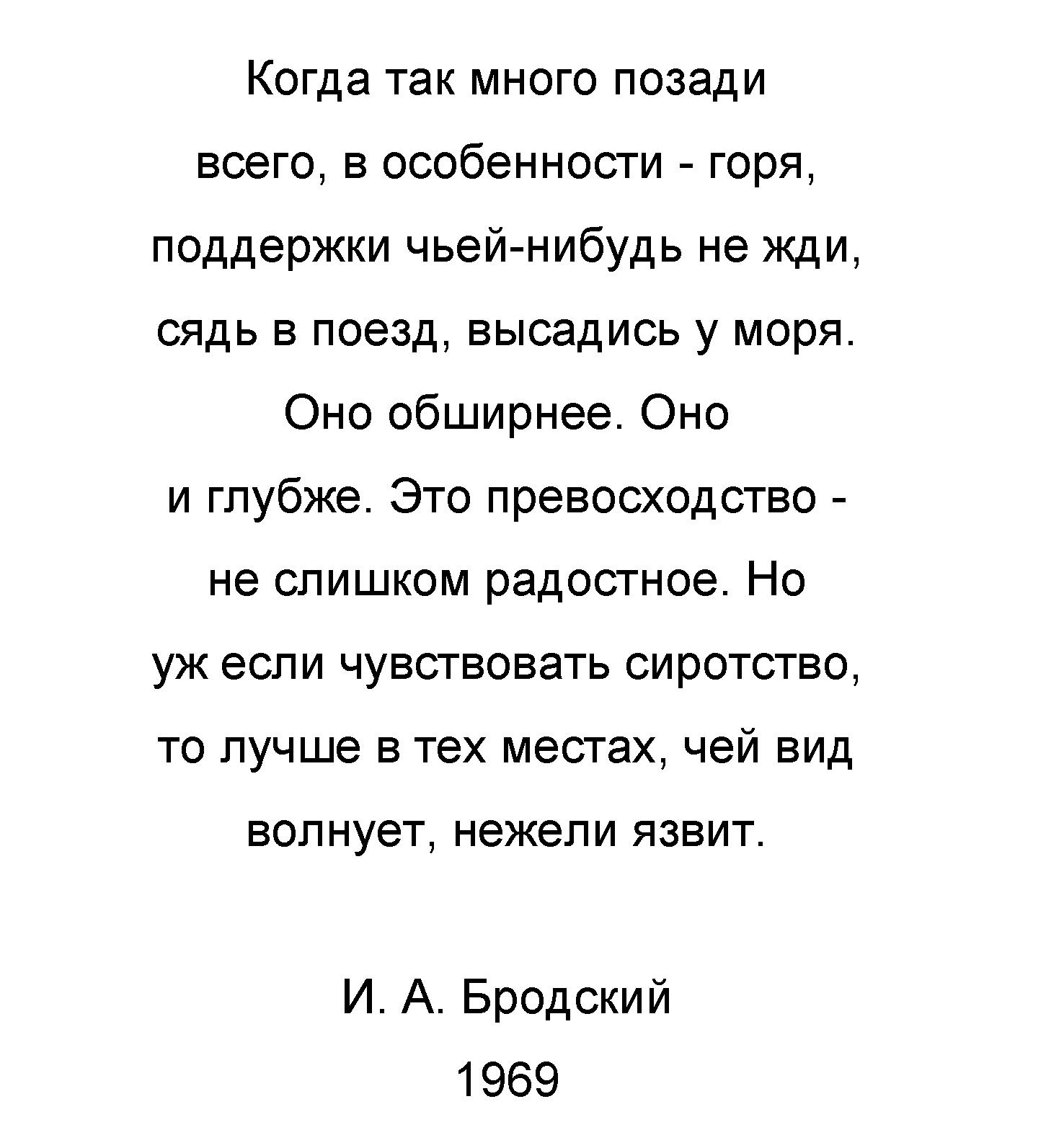 Когда так много позади
всего, в особенности - горя,
поддержки чьей-нибудь не жди,
сядь в поезд, высадись у моря.
Оно обширнее. Оно
и глубже. Это превосходство -
не слишком радостное. Но
уж если чувствовать сиротство,
то лучше в тех местах, чей вид
волнует, нежели язвит.

И. А. Бродский
1969